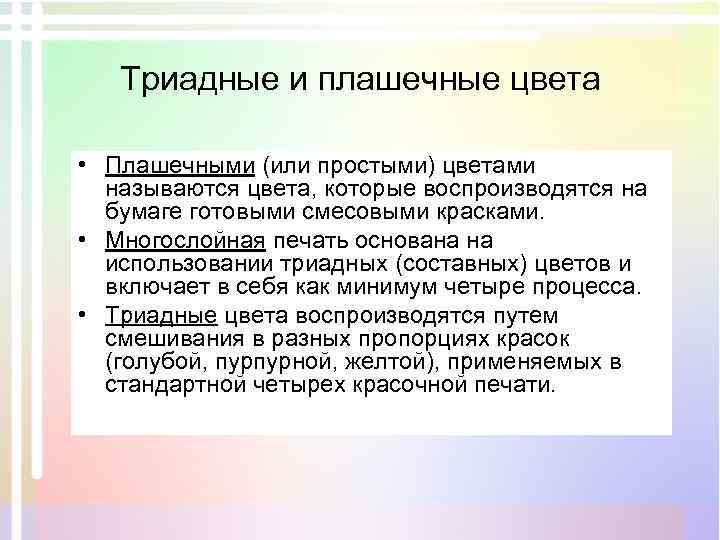 Триадные и плашечные цвета

• Плашечными (или простыми) цветами называются цвета, которые воспроизводятся на бумаге готовыми смесовыми красками.
• Многослойная печать основана на использовании триадных (составных) цветов и включает в себя как минимум четыре процесса.
• Триадные цвета воспроизводятся путем смешивания в разных пропорциях красок (голубой, пурпурной, желтой), применяемых в стандартной четырех красочной печати.